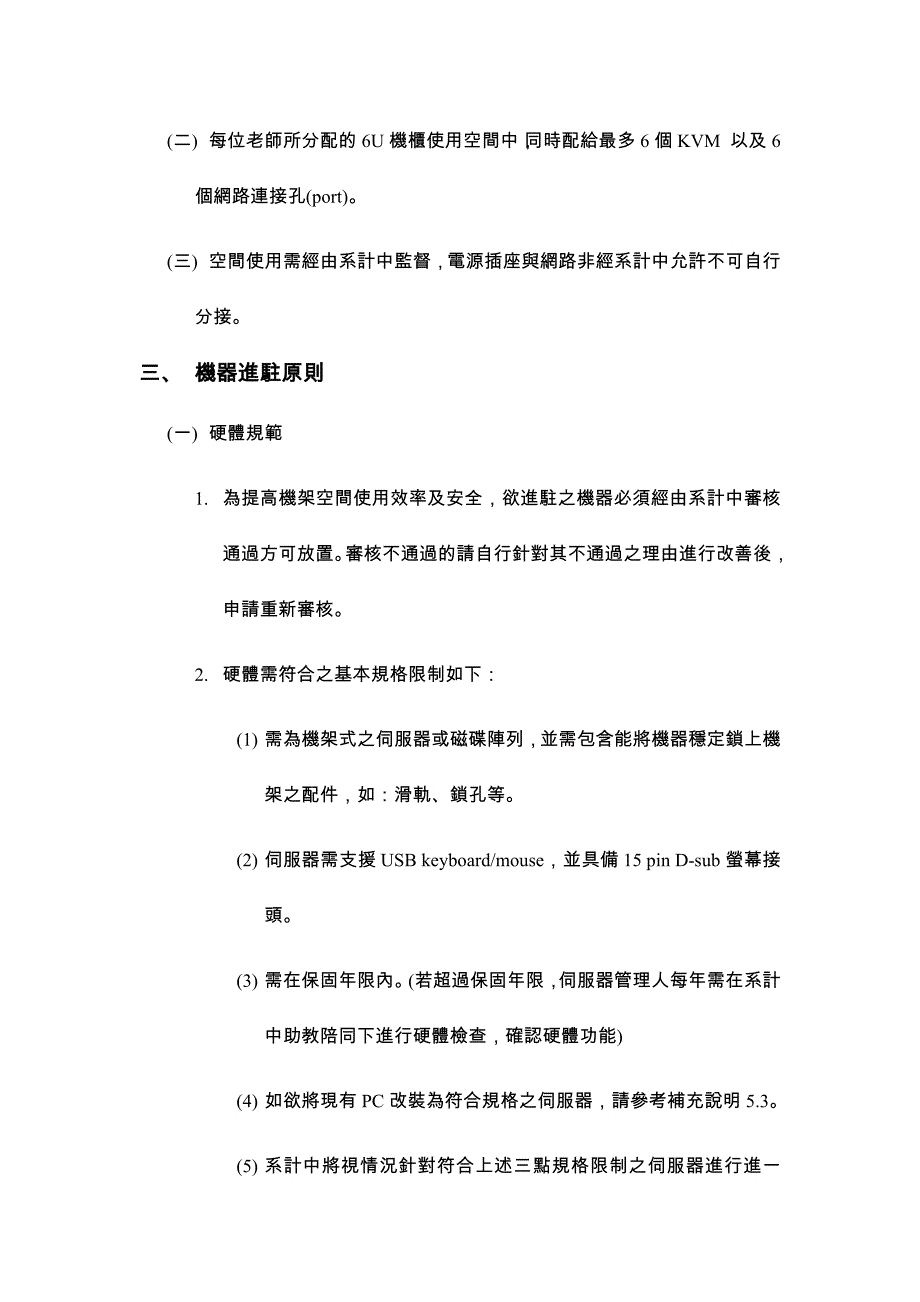 (二) 每位老師所分配的 6U 機櫃使用空間中 同時配給最多 6 個 KVM 以及 6 個網路連接孔(port)。

(三) 空間使用需經由系計中監督，電源插座與網路非經系計中允許不可自行分接。

三、 機器進駐原則

(一) 硬體規範

1. 為提高機架空間使用效率及安全，欲進駐之機器必須經由系計中審核通過方可放置。審核不通過的請自行針對其不通過之理由進行改善後，申請重新審核。

2. 硬體需符合之基本規格限制如下：

(1) 需為機架式之伺服器或磁碟陣列，並需包含能將機器穩定鎖上機架之配件，如：滑軌、鎖孔等。

(2) 伺服器需支援 USB keyboard/mouse，並具備 15 pin D-sub 螢幕接頭。

(3) 需在保固年限內。(若超過保固年限，伺服器管理人每年需在系計中助教陪同下進行硬體檢查，確認硬體功能)

(4) 如欲將現有 PC 改裝為符合規格之伺服器，請參考補充說明 5.3。

(5) 系計中將視情況針對符合上述三點規格限制之伺服器進行進一